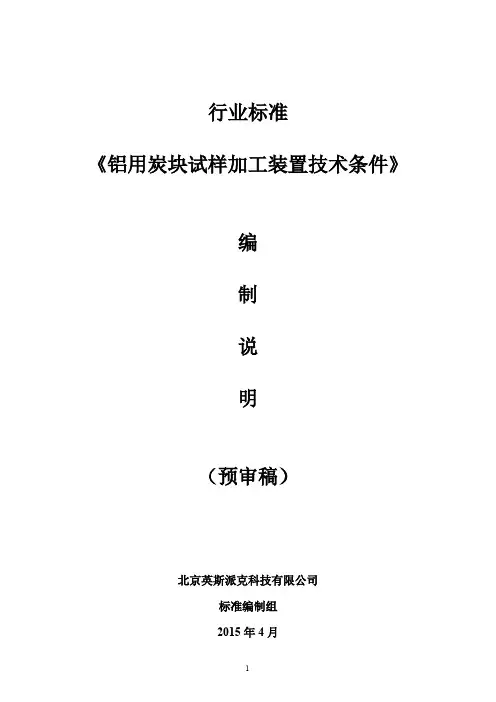 行业标准

《铝用炭块试样加工装置技术条件》

编

制

说

明

（预审稿）

北京英斯派克科技有限公司

标准编制组

2015年4月

1